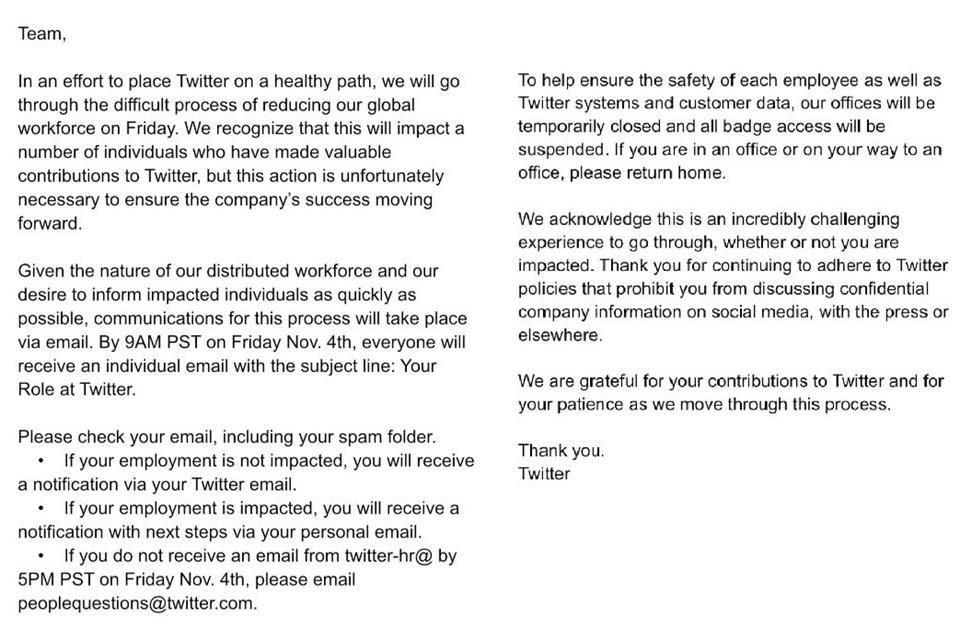 Team,

In an effort to place Twitter on a healthy path, we will go through the difficult process of reducing our global workforce on Friday. We recognize that this will impact a number of individuals who have made valuable contributions to Twitter, but this action is unfortunately necessary to ensure the company's success moving forward.

Given the nature of our distributed workforce and our desire to inform impacted individuals as quickly as possible, communications for this process will take place via email. By 9AM PST on Friday Nov. 4th, everyone will receive an individual email with the subject line: Your Role at Twitter.

Please check your email, including your spam folder.
• If your employment is not impacted, you will receive a notification via your Twitter email.
• If your employment is impacted, you will receive a notification with next steps via your personal email.
• If you do not receive an email from twitter-hr@ by 5PM PST on Friday Nov. 4th, please email peoplequestions@twitter.com.

To help ensure the safety of each employee as well as Twitter systems and customer data, our offices will be temporarily closed and all badge access will be suspended. If you are in an office or on your way to an office, please return home.

We acknowledge this is an incredibly challenging experience to go through, whether or not you are impacted. Thank you for continuing to adhere to Twitter policies that prohibit you from discussing confidential company information on social media, with the press or elsewhere.

We are grateful for your contributions to Twitter and for your patience as we move through this process.

Thank you.
Twitter